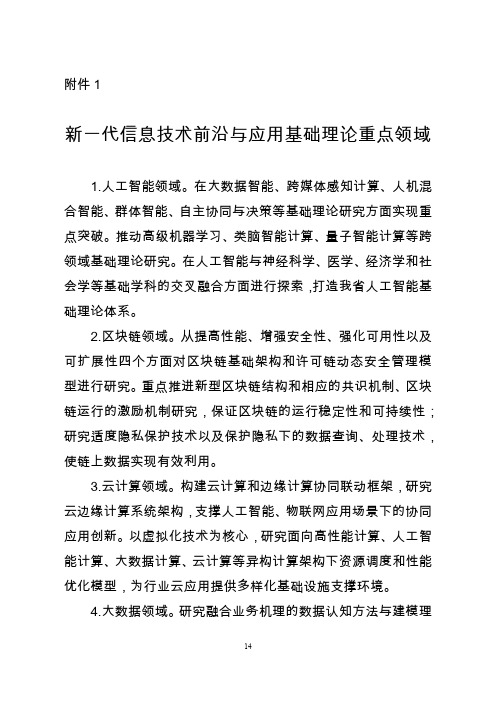 附件 1

新一代信息技术前沿与应用基础理论重点领域

1.人工智能领域。在大数据智能、跨媒体感知计算、人机混合智能、群体智能、自主协同与决策等基础理论研究方面实现重点突破。推动高级机器学习、类脑智能计算、量子智能计算等跨领域基础理论研究。在人工智能与神经科学、医学、经济学和社会学等基础学科的交叉融合方面进行探索，打造我省人工智能基础理论体系。

2.区块链领域。从提高性能、增强安全性、强化可用性以及可扩展性四个方面对区块链基础架构和许可链动态安全管理模型进行研究。重点推进新型区块链结构和相应的共识机制、区块链运行的激励机制研究，保证区块链的运行稳定性和可持续性；研究适度隐私保护技术以及保护隐私下的数据查询、处理技术，使链上数据实现有效利用。

3.云计算领域。构建云计算和边缘计算协同联动框架，研究云边缘计算系统架构，支撑人工智能、物联网应用场景下的协同应用创新。以虚拟化技术为核心，研究面向高性能计算、人工智能计算、大数据计算、云计算等异构计算架构下资源调度和性能优化模型，为行业云应用提供多样化基础设施支撑环境。

4.大数据领域。研究融合业务机理的数据认知方法与建模理

14